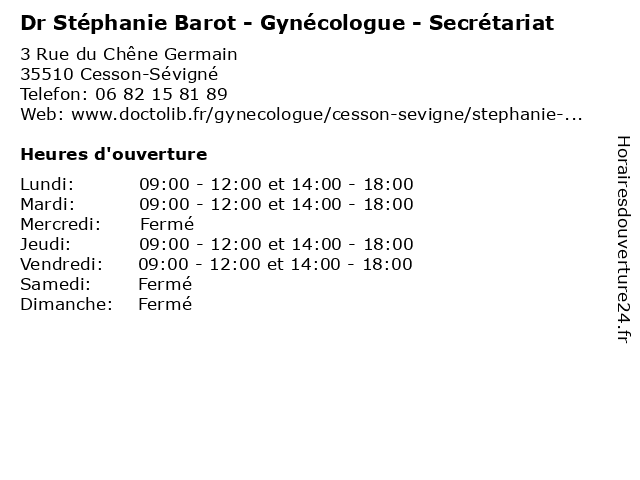 Dr Stéphanie Barot - Gynécologue - Secrétariat

3 Rue du Chêne Germain
35510 Cesson-Sévigné
Telefon: 06 82 15 81 89
Web: www.doctolib.fr/gynecologue/cesson-sevigne/stephanie-...

Heures d'ouverture

Lundi: 09:00 - 12:00 et 14:00 - 18:00
Mardi: 09:00 - 12:00 et 14:00 - 18:00
Mercredi: Fermé
Jeudi: 09:00 - 12:00 et 14:00 - 18:00
Vendredi: 09:00 - 12:00 et 14:00 - 18:00
Samedi: Fermé
Dimanche: Fermé

Horairesdouverture24.fr